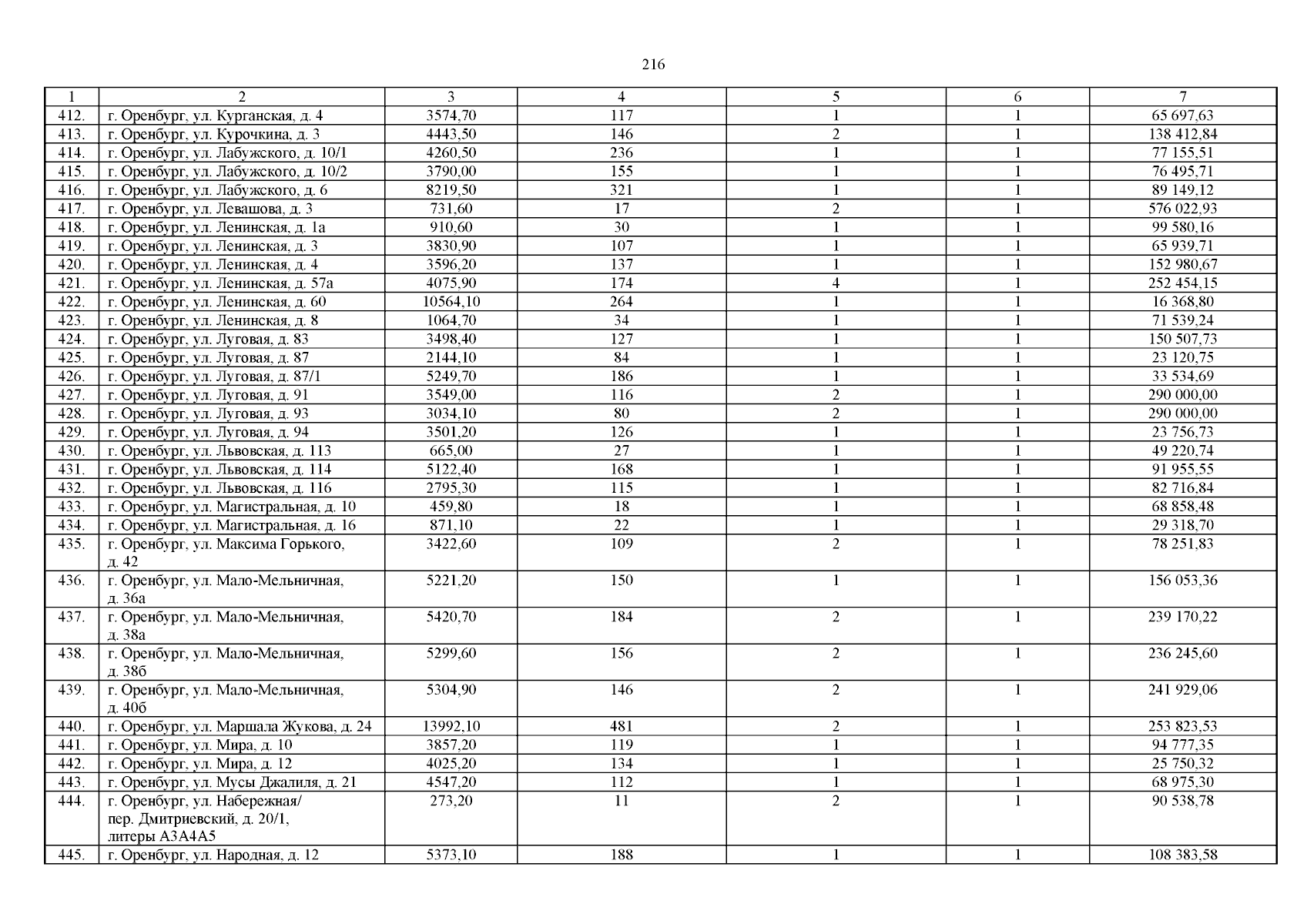 216

| 1 | 2 | 3 | 4 | 5 | 6 | 7 |
|---|---|---|---|---|---|---|
| 412. | г. Оренбург, ул. Курганская, д. 4 | 3574,70 | 117 | 1 | 1 | 65 697,63 |
| 413. | г. Оренбург, ул. Курочкина, д. 3 | 4443,50 | 146 | 2 | 1 | 138 412,84 |
| 414. | г. Оренбург, ул. Лабужского, д. 10/1 | 4260,50 | 236 | 1 | 1 | 77 155,51 |
| 415. | г. Оренбург, ул. Лабужского, д. 10/2 | 3790,00 | 155 | 1 | 1 | 76 495,71 |
| 416. | г. Оренбург, ул. Лабужского, д. 6 | 8219,50 | 321 | 1 | 1 | 89 149,12 |
| 417. | г. Оренбург, ул. Левашова, д. 3 | 731,60 | 17 | 2 | 1 | 576 022,93 |
| 418. | г. Оренбург, ул. Ленинская, д. 1а | 910,60 | 30 | 1 | 1 | 99 580,16 |
| 419. | г. Оренбург, ул. Ленинская, д. 3 | 3830,90 | 107 | 1 | 1 | 65 939,71 |
| 420. | г. Оренбург, ул. Ленинская, д. 4 | 3596,20 | 137 | 1 | 1 | 152 980,67 |
| 421. | г. Оренбург, ул. Ленинская, д. 57а | 4075,90 | 174 | 4 | 1 | 252 454,15 |
| 422. | г. Оренбург, ул. Ленинская, д. 60 | 10564,10 | 264 | 1 | 1 | 16 368,80 |
| 423. | г. Оренбург, ул. Ленинская, д. 8 | 1064,70 | 34 | 1 | 1 | 71 539,24 |
| 424. | г. Оренбург, ул. Луговая, д. 83 | 3498,40 | 127 | 1 | 1 | 150 507,73 |
| 425. | г. Оренбург, ул. Луговая, д. 87 | 2144,10 | 84 | 1 | 1 | 23 120,75 |
| 426. | г. Оренбург, ул. Луговая, д. 87/1 | 5249,70 | 186 | 1 | 1 | 33 534,69 |
| 427. | г. Оренбург, ул. Луговая, д. 91 | 3549,00 | 116 | 2 | 1 | 290 000,00 |
| 428. | г. Оренбург, ул. Луговая, д. 93 | 3034,10 | 80 | 2 | 1 | 290 000,00 |
| 429. | г. Оренбург, ул. Луговая, д. 94 | 3501,20 | 126 | 1 | 1 | 23 756,73 |
| 430. | г. Оренбург, ул. Львовская, д. 113 | 665,00 | 27 | 1 | 1 | 49 220,74 |
| 431. | г. Оренбург, ул. Львовская, д. 114 | 5122,40 | 168 | 1 | 1 | 91 955,55 |
| 432. | г. Оренбург, ул. Львовская, д. 116 | 2795,30 | 115 | 1 | 1 | 82 716,84 |
| 433. | г. Оренбург, ул. Магистральная, д. 10 | 459,80 | 18 | 1 | 1 | 68 858,48 |
| 434. | г. Оренбург, ул. Магистральная, д. 16 | 871,10 | 22 | 1 | 1 | 29 318,70 |
| 435. | г. Оренбург, ул. Максима Горького, д. 42 | 3422,60 | 109 | 2 | 1 | 78 251,83 |
| 436. | г. Оренбург, ул. Мало-Мельничная, д. 36а | 5221,20 | 150 | 1 | 1 | 156 053,36 |
| 437. | г. Оренбург, ул. Мало-Мельничная, д. 38а | 5420,70 | 184 | 2 | 1 | 239 170,22 |
| 438. | г. Оренбург, ул. Мало-Мельничная, д. 38б | 5299,60 | 156 | 2 | 1 | 236 245,60 |
| 439. | г. Оренбург, ул. Мало-Мельничная, д. 40б | 5304,90 | 146 | 2 | 1 | 241 929,06 |
| 440. | г. Оренбург, ул. Маршала Жукова, д. 24 | 13992,10 | 481 | 2 | 1 | 253 823,53 |
| 441. | г. Оренбург, ул. Мира, д. 10 | 3857,20 | 119 | 1 | 1 | 94 777,35 |
| 442. | г. Оренбург, ул. Мира, д. 12 | 4025,20 | 134 | 1 | 1 | 25 750,32 |
| 443. | г. Оренбург, ул. Мусы Джалиля, д. 21 | 4547,20 | 112 | 1 | 1 | 68 975,30 |
| 444. | г. Оренбург, ул. Набережная/ пер. Дмитриевский, д. 20/1, литеры А3А4А5 | 273,20 | 11 | 2 | 1 | 90 538,78 |
| 445. | г. Оренбург, ул. Народная, д. 12 | 5373,10 | 188 | 1 | 1 | 108 383,58 |